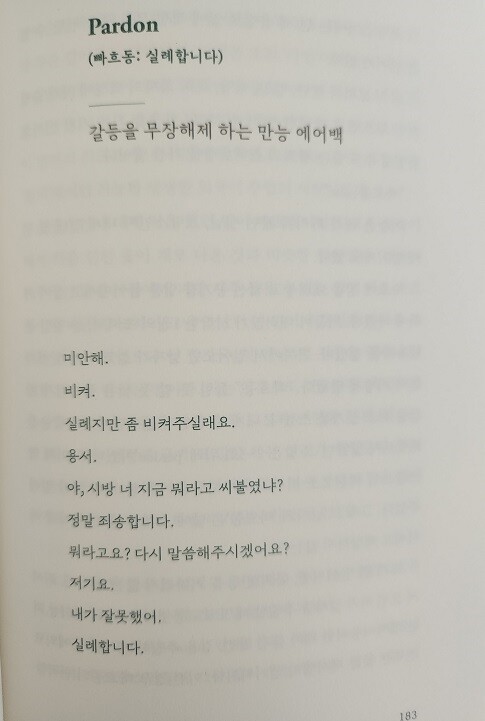 Pardon

(빠흐동: 실례합니다)

갈등을 무장해제 하는 만능 에어백

미안해.

비켜.

실례지만 좀 비켜주실래요.

용서.

야, 시방 너 지금 뭐라고 씨불였냐?

정말 죄송합니다.

뭐라고요? 다시 말씀해주시겠어요?

저기요.

내가 잘못했어.

실례합니다.

183